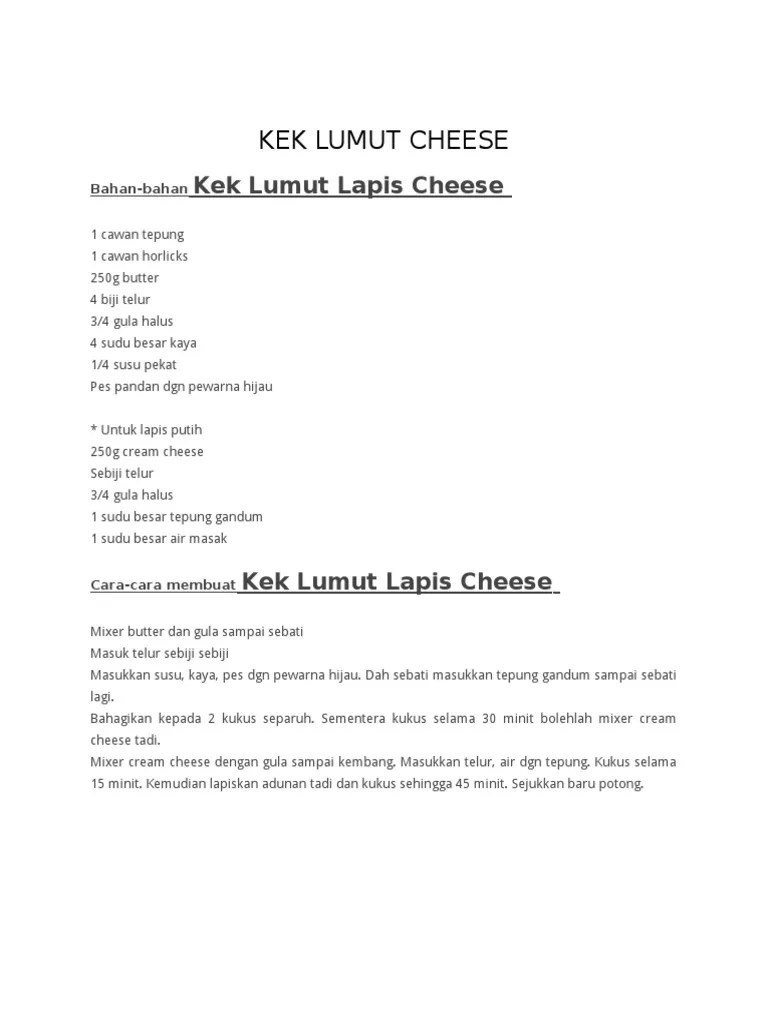 KEK LUMUT CHEESE

Bahan-bahan Kek Lumut Lapis Cheese

1 cawan tepung
1 cawan horlicks
250g butter
4 biji telur
3/4 gula halus
4 sudu besar kaya
1/4 susu pekat
Pes pandan dgn pewarna hijau

* Untuk lapis putih
250g cream cheese
Sebiji telur
3/4 gula halus
1 sudu besar tepung gandum
1 sudu besar air masak

Cara-cara membuat Kek Lumut Lapis Cheese

Mixer butter dan gula sampai sebati
Masuk telur sebiji sebiji
Masukkan susu, kaya, pes dgn pewarna hijau. Dah sebati masukkan tepung gandum sampai sebati lagi.
Bahagikan kepada 2 kukus separuh. Sementera kukus selama 30 minit bolehlah mixer cream cheese tadi.
Mixer cream cheese dengan gula sampai kembang. Masukkan telur, air dgn tepung. Kukus selama 15 minit. Kemudian lapiskan adunan tadi dan kukus sehingga 45 minit. Sejukkan baru potong.